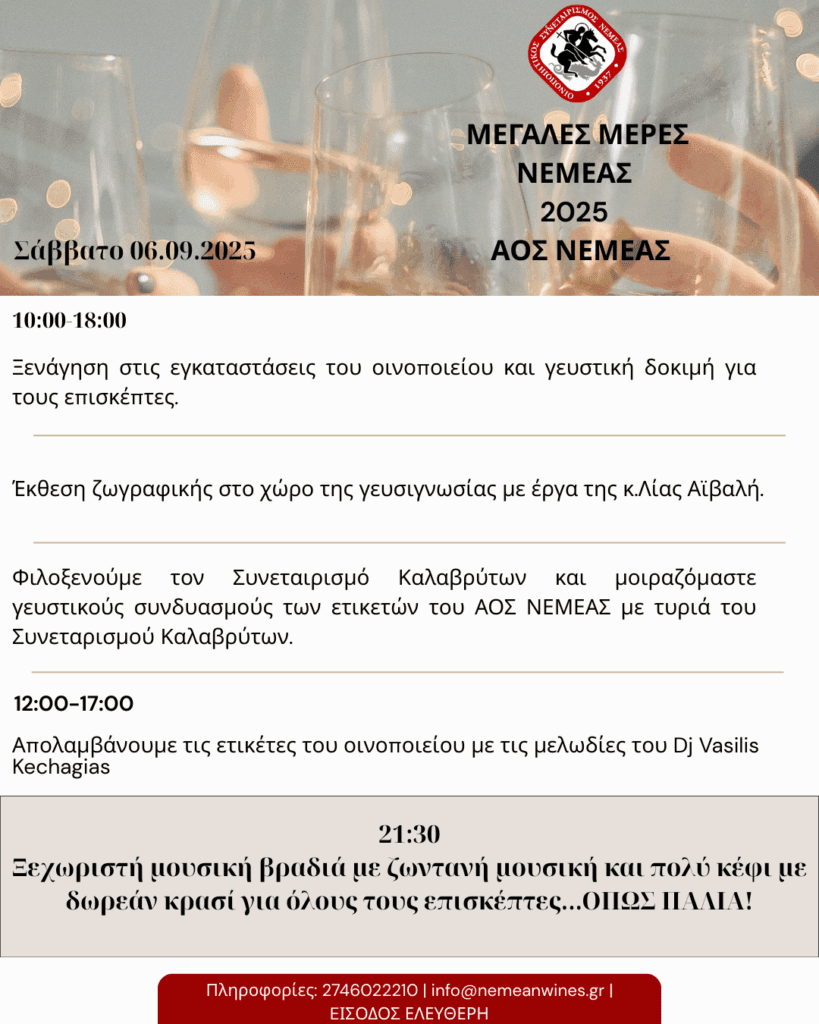 ΟΙΝΟΠΟΙΗΤΙΚΟΣ ΣΥΝΕΤΑΙΡΙΣΜΟΣ ΝΕΜΕΑΣ 1937

ΜΕΓΑΛΕΣ ΜΕΡΕΣ ΝΕΜΕΑΣ 2025 ΑΟΣ ΝΕΜΕΑΣ

Σάββατο 06.09.2025

10:00-18:00

Ξενάγηση στις εγκαταστάσεις του οινοποιείου και γευστική δοκιμή για τους επισκέπτες.

Έκθεση ζωγραφικής στο χώρο της γευσιγνωσίας με έργα της κ.Λίας Αϊβαλή.

Φιλοξενούμε τον Συνεταιρισμό Καλαβρύτων και μοιραζόμαστε γευστικούς συνδυασμούς των ετικετών του ΑΟΣ ΝΕΜΕΑΣ με τυριά του Συνεταρισμού Καλαβρύτων.

12:00-17:00

Απολαμβάνουμε τις ετικέτες του οινοποιείου με τις μελωδίες του Dj Vasilis Kechagias

21:30
Ξεχωριστή μουσική βραδιά με ζωντανή μουσική και πολύ κέφι με δωρεάν κρασί για όλους τους επισκέπτες...ΟΠΩΣ ΠΑΛΙΑ!

Πληροφορίες: 2746022210 | info@nemeanwines.gr | ΕΙΣΟΔΟΣ ΕΛΕΥΘΕΡΗ